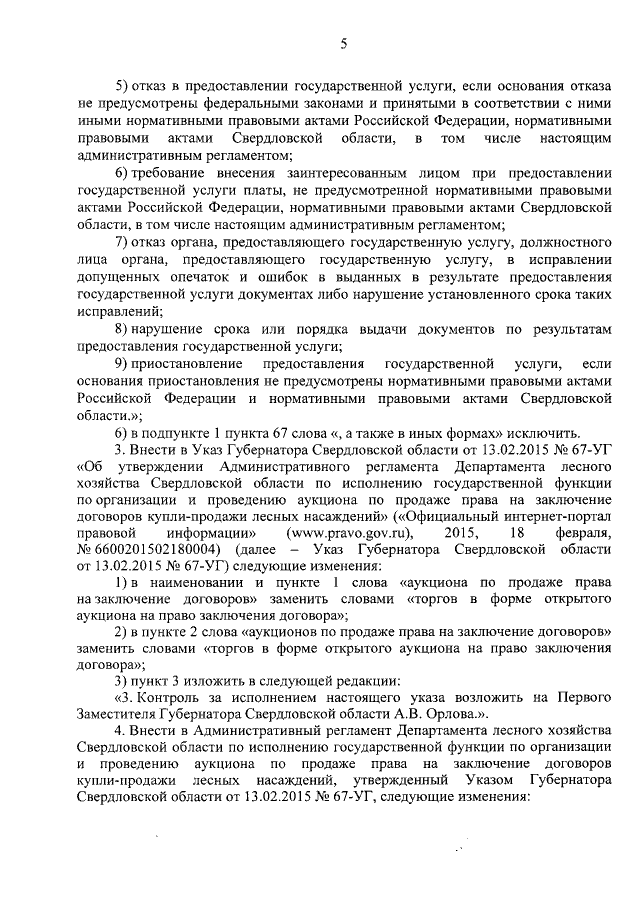 5

5) отказ в предоставлении государственной услуги, если основания отказа не предусмотрены федеральными законами и принятыми в соответствии с ними иными нормативными правовыми актами Российской Федерации, нормативными правовыми актами Свердловской области, в том числе настоящим административным регламентом;

6) требование внесения заинтересованным лицом при предоставлении государственной услуги платы, не предусмотренной нормативными правовыми актами Российской Федерации, нормативными правовыми актами Свердловской области, в том числе настоящим административным регламентом;

7) отказ органа, предоставляющего государственную услугу, должностного лица органа, предоставляющего государственную услугу, в исправлении допущенных опечаток и ошибок в выданных в результате предоставления государственной услуги документах либо нарушение установленного срока таких исправлений;

8) нарушение срока или порядка выдачи документов по результатам предоставления государственной услуги;

9) приостановление предоставления государственной услуги, если основания приостановления не предусмотрены нормативными правовыми актами Российской Федерации и нормативными правовыми актами Свердловской области.»;

6) в подпункте 1 пункта 67 слова «, а также в иных формах» исключить.

3. Внести в Указ Губернатора Свердловской области от 13.02.2015 № 67-УГ «Об утверждении Административного регламента Департамента лесного хозяйства Свердловской области по исполнению государственной функции по организации и проведению аукциона по продаже права на заключение договоров купли-продажи лесных насаждений» («Официальный интернет-портал правовой информации» (www.pravo.gov.ru), 2015, 18 февраля, № 6600201502180004) (далее – Указ Губернатора Свердловской области от 13.02.2015 № 67-УГ) следующие изменения:

1) в наименовании и пункте 1 слова «аукциона по продаже права на заключение договоров» заменить словами «торгов в форме открытого аукциона на право заключения договора»;

2) в пункте 2 слова «аукционов по продаже права на заключение договоров» заменить словами «торгов в форме открытого аукциона на право заключения договора»;

3) пункт 3 изложить в следующей редакции:

«3. Контроль за исполнением настоящего указа возложить на Первого Заместителя Губернатора Свердловской области А.В. Орлова.».

4. Внести в Административный регламент Департамента лесного хозяйства Свердловской области по исполнению государственной функции по организации и проведению аукциона по продаже права на заключение договоров купли-продажи лесных насаждений, утвержденный Указом Губернатора Свердловской области от 13.02.2015 № 67-УГ, следующие изменения: